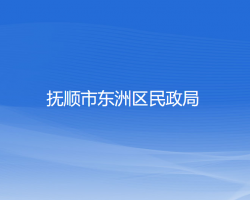 抚顺市东洲区民政局